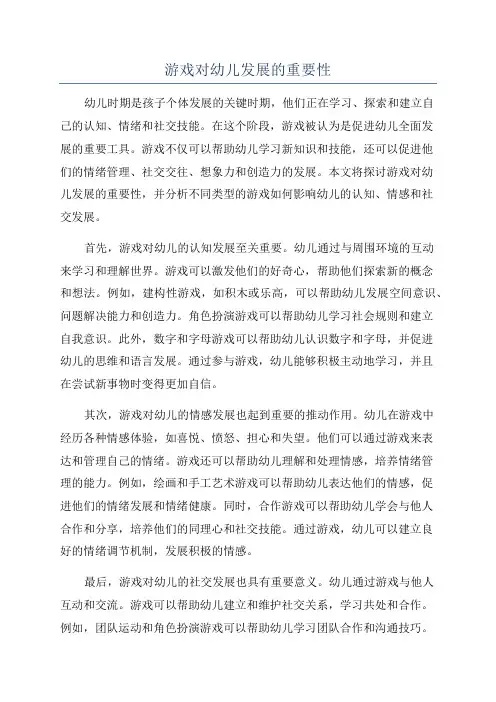 游戏对幼儿发展的重要性

幼儿时期是孩子个体发展的关键时期，他们正在学习、探索和建立自己的认知、情绪和社交技能。在这个阶段，游戏被认为是促进幼儿全面发展的重要工具。游戏不仅可以帮助幼儿学习新知识和技能，还可以促进他们的情绪管理、社交交往、想象力和创造力的发展。本文将探讨游戏对幼儿发展的重要性，并分析不同类型的游戏如何影响幼儿的认知、情感和社交发展。

首先，游戏对幼儿的认知发展至关重要。幼儿通过与周围环境的互动来学习和理解世界。游戏可以激发他们的好奇心，帮助他们探索新的概念和想法。例如，建构性游戏，如积木或乐高，可以帮助幼儿发展空间意识、问题解决能力和创造力。角色扮演游戏可以帮助幼儿学习社会规则和建立自我意识。此外，数字和字母游戏可以帮助幼儿认识数字和字母，并促进幼儿的思维和语言发展。通过参与游戏，幼儿能够积极主动地学习，并且在尝试新事物时变得更加自信。

其次，游戏对幼儿的情感发展也起到重要的推动作用。幼儿在游戏中经历各种情感体验，如喜悦、愤怒、担心和失望。他们可以通过游戏来表达和管理自己的情绪。游戏还可以帮助幼儿理解和处理情感，培养情绪管理的能力。例如，绘画和手工艺术游戏可以帮助幼儿表达他们的情感，促进他们的情绪发展和情绪健康。同时，合作游戏可以帮助幼儿学会与他人合作和分享，培养他们的同理心和社交技能。通过游戏，幼儿可以建立良好的情绪调节机制，发展积极的情感。

最后，游戏对幼儿的社交发展也具有重要意义。幼儿通过游戏与他人互动和交流。游戏可以帮助幼儿建立和维护社交关系，学习共处和合作。例如，团队运动和角色扮演游戏可以帮助幼儿学习团队合作和沟通技巧。